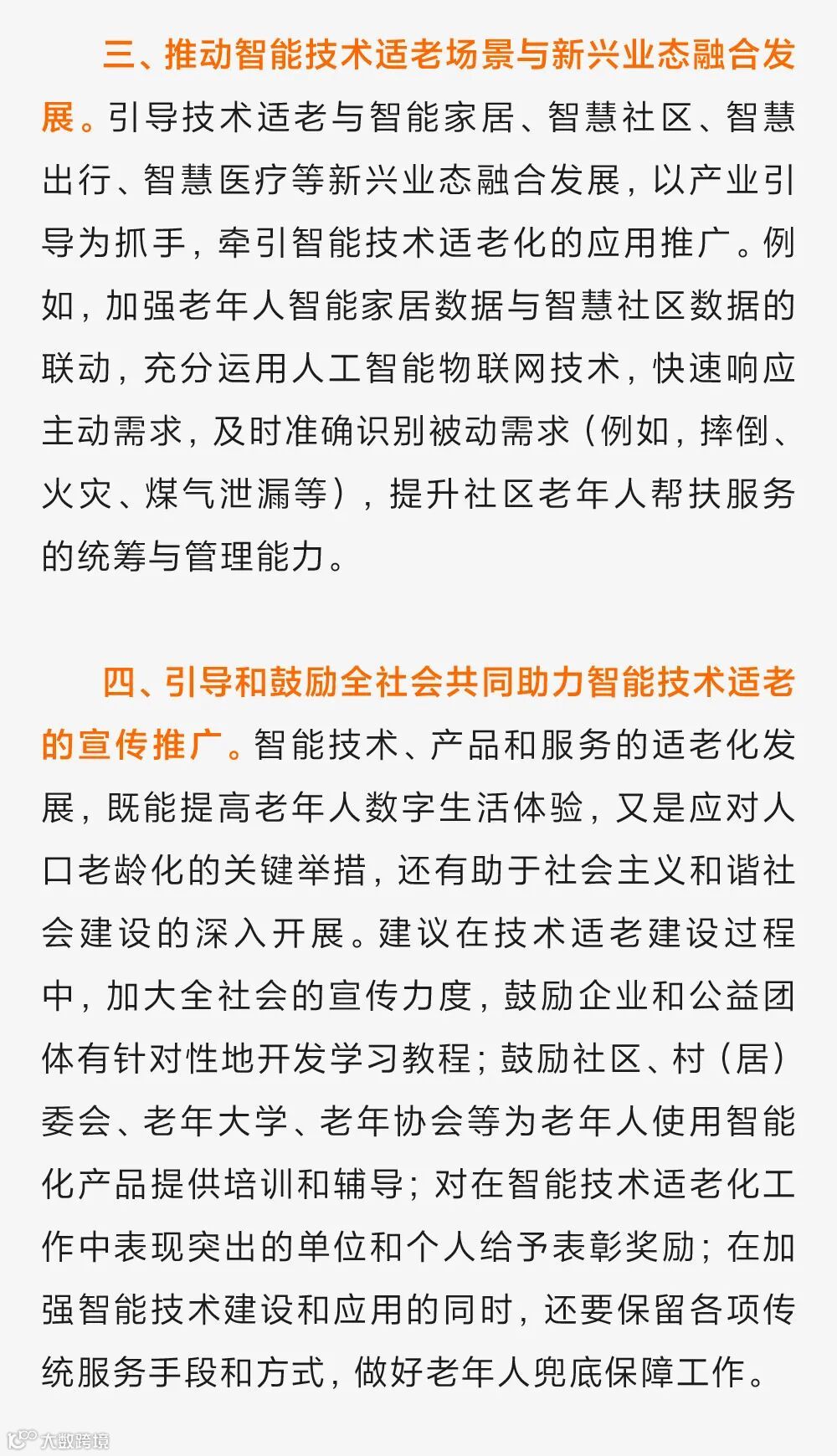 三、推动智能技术适老场景与新兴业态融合发展。引导技术适老与智能家居、智慧社区、智慧出行、智慧医疗等新兴业态融合发展，以产业引导为抓手，牵引智能技术适老化的应用推广。例如，加强老年人智能家居数据与智慧社区数据的联动，充分运用人工智能物联网技术，快速响应主动需求，及时准确识别被动需求（例如，摔倒、火灾、煤气泄漏等），提升社区老年人帮扶服务的统筹与管理能力。

四、引导和鼓励全社会共同助力智能技术适老的宣传推广。智能技术、产品和服务的适老化发展，既能提高老年人数字生活体验，又是应对人口老龄化的关键举措，还有助于社会主义和谐社会建设的深入开展。建议在技术适老建设过程中，加大全社会的宣传力度，鼓励企业和公益团体有针对性地开发学习教程；鼓励社区、村（居）委会、老年大学、老年协会等为老年人使用智能化产品提供培训和辅导；对在智能技术适老化工作中表现突出的单位和个人给予表彰奖励；在加强智能技术建设和应用的同时，还要保留各项传统服务手段和方式，做好老年人兜底保障工作。

大数跨境